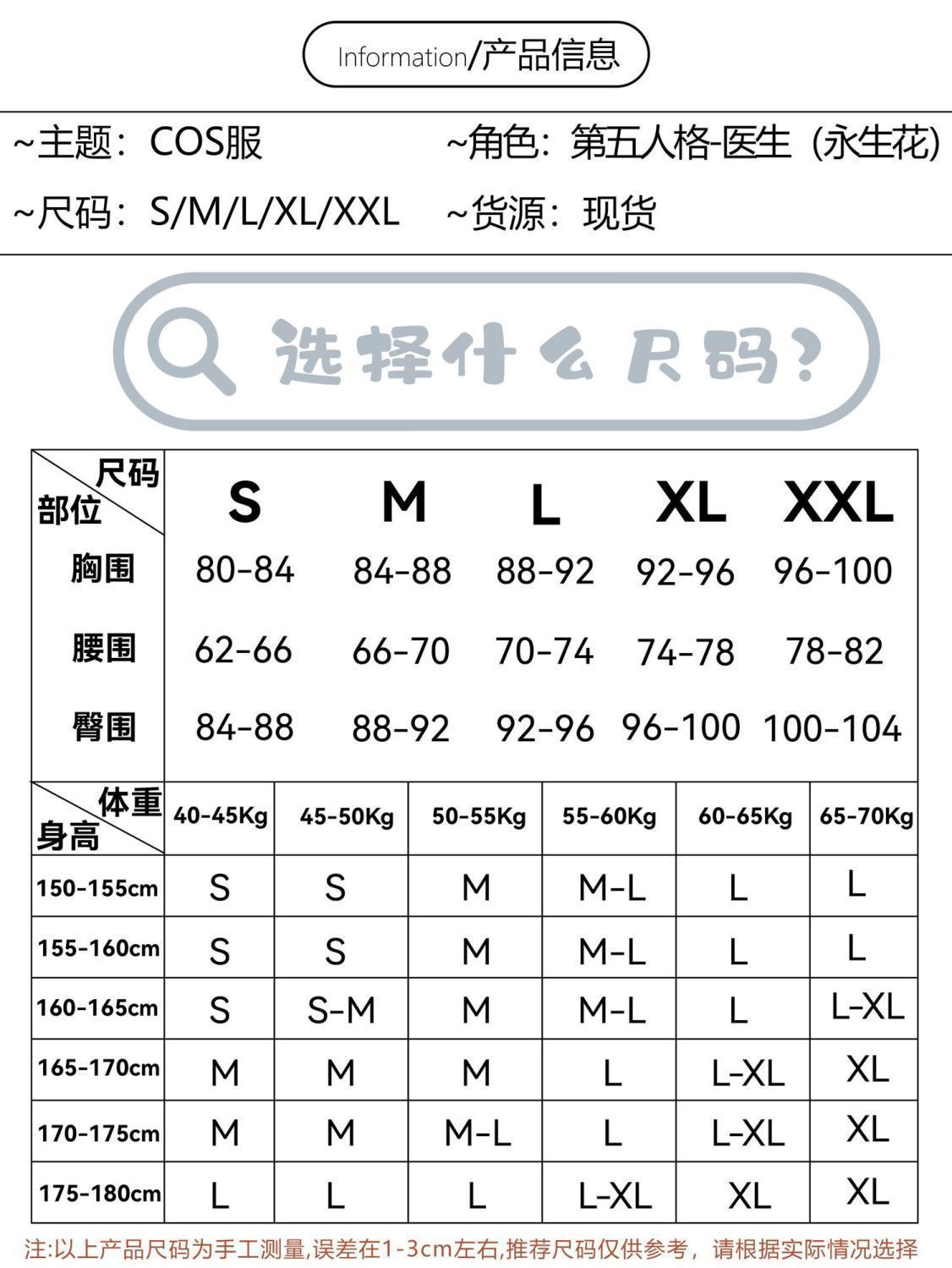 Information/产品信息

~主题：COS服　~角色：第五人格-医生（永生花）

~尺码：S/M/L/XL/XXL　~货源：现货

选择什么尺码?

| 尺码 部位 | S | M | L | XL | XXL |
|---|---|---|---|---|---|
| 胸围 | 80-84 | 84-88 | 88-92 | 92-96 | 96-100 |
| 腰围 | 62-66 | 66-70 | 70-74 | 74-78 | 78-82 |
| 臀围 | 84-88 | 88-92 | 92-96 | 96-100 | 100-104 |

| 体重 身高 | 40-45Kg | 45-50Kg | 50-55Kg | 55-60Kg | 60-65Kg | 65-70Kg |
|---|---|---|---|---|---|---|
| 150-155cm | S | S | M | M-L | L | L |
| 155-160cm | S | S | M | M-L | L | L |
| 160-165cm | S | S-M | M | M-L | L | L-XL |
| 165-170cm | M | M | M | L | L-XL | XL |
| 170-175cm | M | M | M-L | L | L-XL | XL |
| 175-180cm | L | L | L | L-XL | XL | XL |

注:以上产品尺码为手工测量,误差在1-3cm左右,推荐尺码仅供参考，请根据实际情况选择